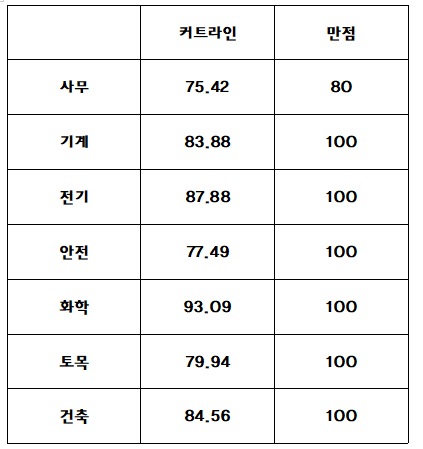 |  | 커트라인 | 만점 |
|---|---|---|
| 사무 | 75.42 | 80 |
| 기계 | 83.88 | 100 |
| 전기 | 87.88 | 100 |
| 안전 | 77.49 | 100 |
| 화학 | 93.09 | 100 |
| 토목 | 79.94 | 100 |
| 건축 | 84.56 | 100 |